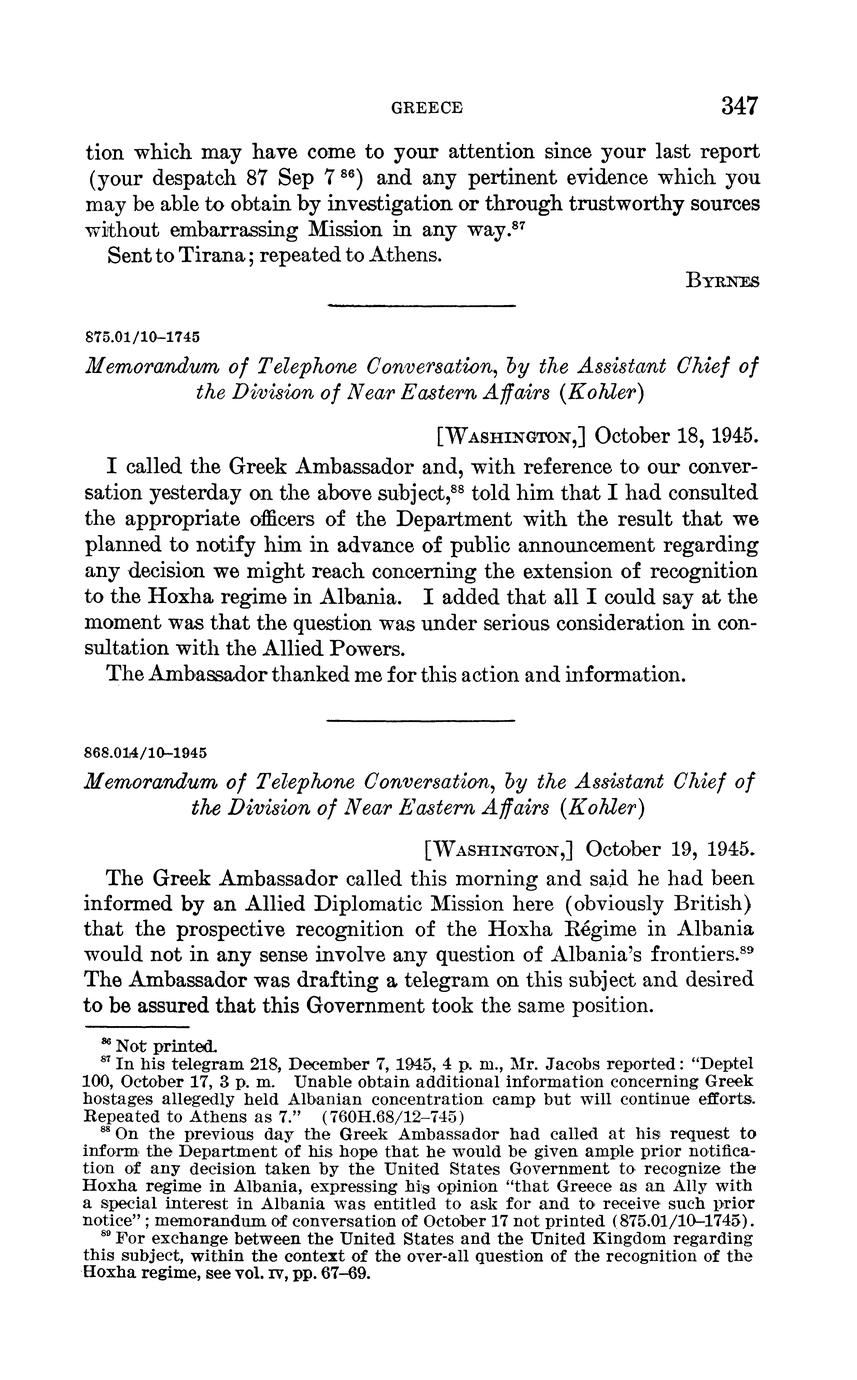 GREECE 347

tion which may have come to your attention since your last report (your despatch 87 Sep 7 $^{86}$) and any pertinent evidence which you may be able to obtain by investigation or through trustworthy sources without embarrassing Mission in any way.$^{87}$

Sent to Tirana; repeated to Athens.

BYRNES

875.01/10–1745

Memorandum of Telephone Conversation, by the Assistant Chief of the Division of Near Eastern Affairs (Kohler)

[WASHINGTON,] October 18, 1945.

I called the Greek Ambassador and, with reference to our conversation yesterday on the above subject,$^{88}$ told him that I had consulted the appropriate officers of the Department with the result that we planned to notify him in advance of public announcement regarding any decision we might reach concerning the extension of recognition to the Hoxha regime in Albania. I added that all I could say at the moment was that the question was under serious consideration in consultation with the Allied Powers.

The Ambassador thanked me for this action and information.

868.014/10–1945

Memorandum of Telephone Conversation, by the Assistant Chief of the Division of Near Eastern Affairs (Kohler)

[WASHINGTON,] October 19, 1945.

The Greek Ambassador called this morning and said he had been informed by an Allied Diplomatic Mission here (obviously British) that the prospective recognition of the Hoxha Régime in Albania would not in any sense involve any question of Albania's frontiers.$^{89}$ The Ambassador was drafting a telegram on this subject and desired to be assured that this Government took the same position.

$^{86}$ Not printed.
$^{87}$ In his telegram 218, December 7, 1945, 4 p. m., Mr. Jacobs reported: "Deptel 100, October 17, 3 p. m. Unable obtain additional information concerning Greek hostages allegedly held Albanian concentration camp but will continue efforts. Repeated to Athens as 7." (760H.68/12–745)
$^{88}$ On the previous day the Greek Ambassador had called at his request to inform the Department of his hope that he would be given ample prior notification of any decision taken by the United States Government to recognize the Hoxha regime in Albania, expressing his opinion "that Greece as an Ally with a special interest in Albania was entitled to ask for and to receive such prior notice"; memorandum of conversation of October 17 not printed (875.01/10–1745).
$^{89}$ For exchange between the United States and the United Kingdom regarding this subject, within the context of the over-all question of the recognition of the Hoxha regime, see vol. IV, pp. 67–69.